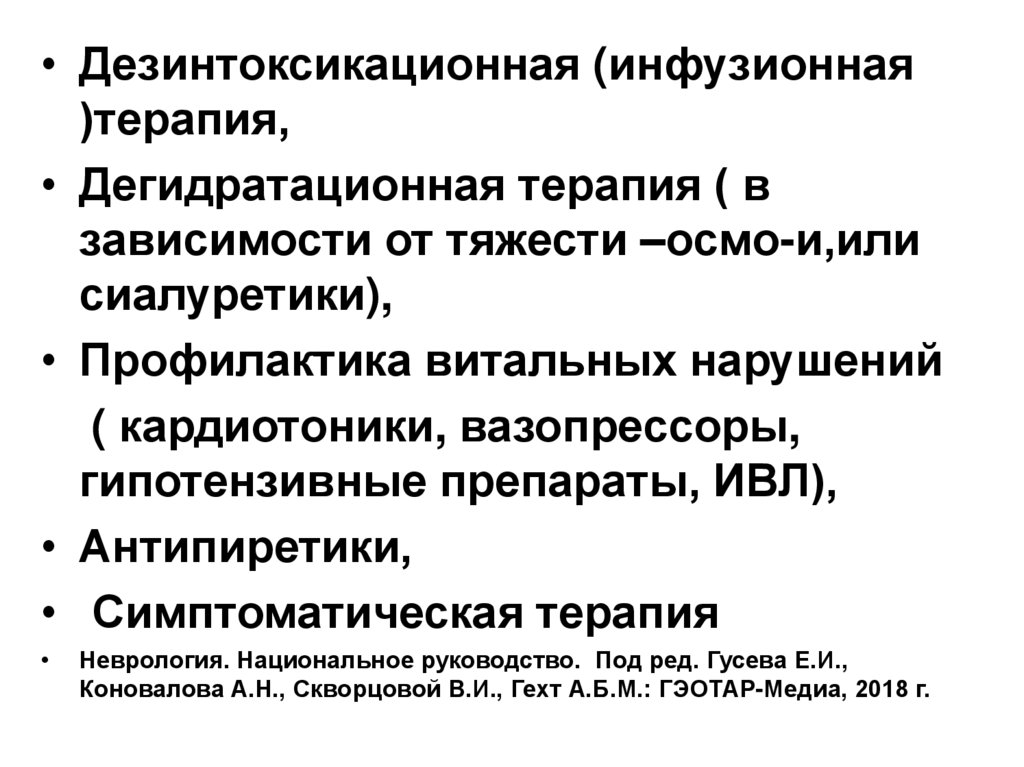 • Дезинтоксикационная (инфузионная )терапия,

• Дегидратационная терапия ( в зависимости от тяжести –осмо-и,или сиалуретики),

• Профилактика витальных нарушений ( кардиотоники, вазопрессоры, гипотензивные препараты, ИВЛ),

• Антипиретики,

• Симптоматическая терапия

• Неврология. Национальное руководство. Под ред. Гусева Е.И., Коновалова А.Н., Скворцовой В.И., Гехт А.Б.М.: ГЭОТАР-Медиа, 2018 г.